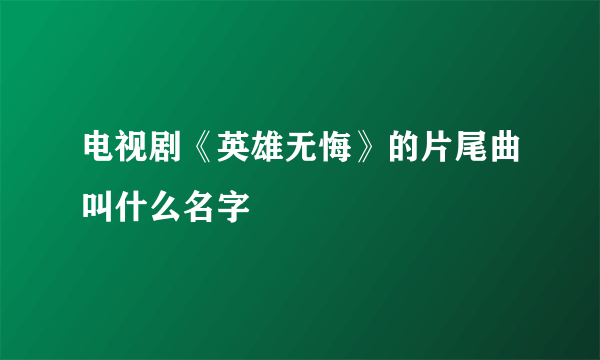 电视剧《英雄无悔》的片尾曲叫什么名字